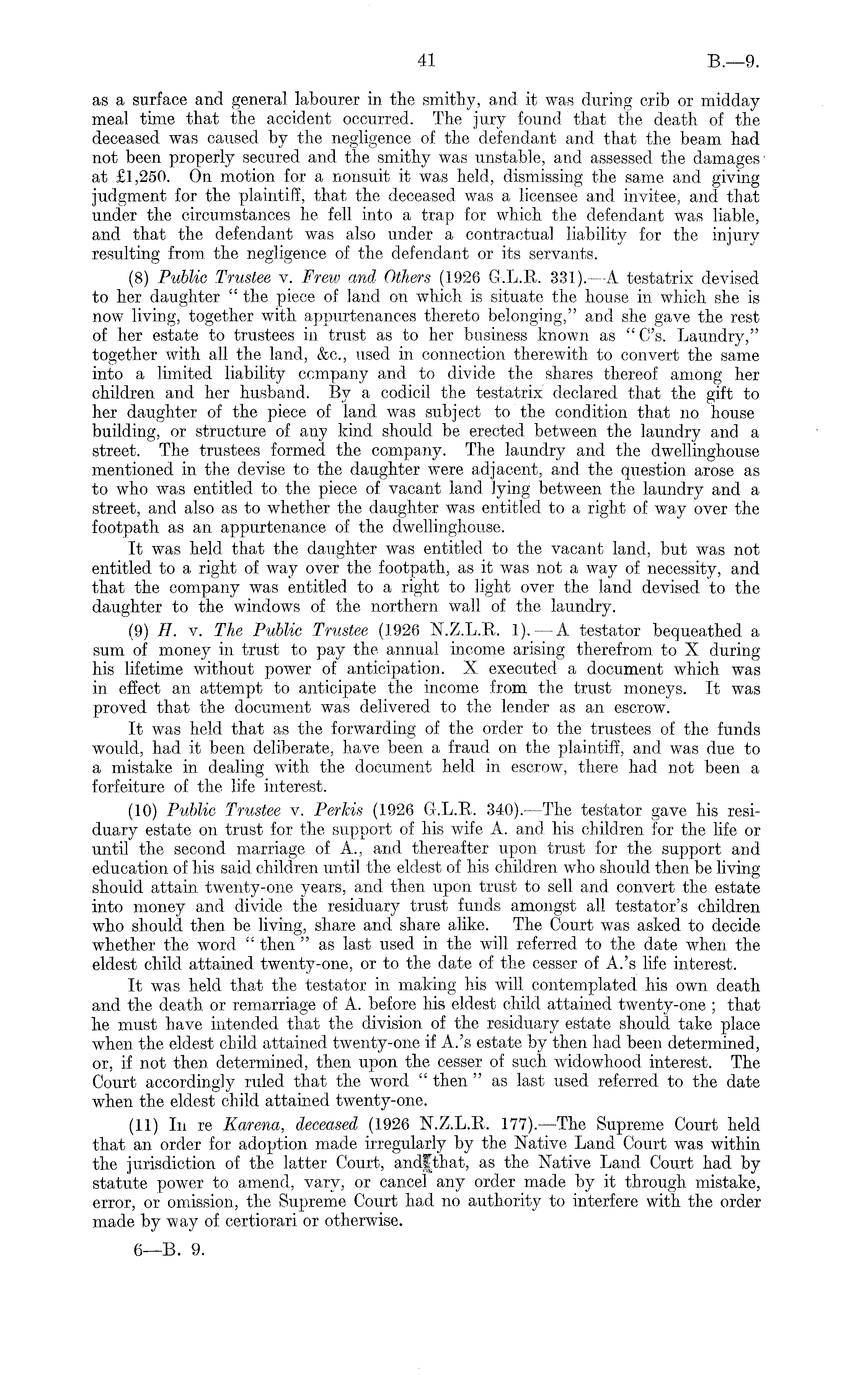 41 B.—9.

as a surface and general labourer in the smithy, and it was during crib or midday meal time that the accident occurred. The jury found that the death of the deceased was caused by the negligence of the defendant and that the beam had not been properly secured and the smithy was unstable, and assessed the damages at £1,250. On motion for a nonsuit it was held, dismissing the same and giving judgment for the plaintiff, that the deceased was a licensee and invitee, and that under the circumstances he fell into a trap for which the defendant was liable, and that the defendant was also under a contractual liability for the injury resulting from the negligence of the defendant or its servants.

(8) Public Trustee v. Frew and Others (1926 G.L.R. 331).—A testatrix devised to her daughter "the piece of land on which is situate the house in which she is now living, together with appurtenances thereto belonging," and she gave the rest of her estate to trustees in trust as to her business known as "C's. Laundry," together with all the land, &c., used in connection therewith to convert the same into a limited liability company and to divide the shares thereof among her children and her husband. By a codicil the testatrix declared that the gift to her daughter of the piece of land was subject to the condition that no house building, or structure of any kind should be erected between the laundry and a street. The trustees formed the company. The laundry and the dwellinghouse mentioned in the devise to the daughter were adjacent, and the question arose as to who was entitled to the piece of vacant land lying between the laundry and a street, and also as to whether the daughter was entitled to a right of way over the footpath as an appurtenance of the dwellinghouse.

It was held that the daughter was entitled to the vacant land, but was not entitled to a right of way over the footpath, as it was not a way of necessity, and that the company was entitled to a right to light over the land devised to the daughter to the windows of the northern wall of the laundry.

(9) H. v. The Public Trustee (1926 N.Z.L.R. 1).—A testator bequeathed a sum of money in trust to pay the annual income arising therefrom to X during his lifetime without power of anticipation. X executed a document which was in effect an attempt to anticipate the income from the trust moneys. It was proved that the document was delivered to the lender as an escrow.

It was held that as the forwarding of the order to the trustees of the funds would, had it been deliberate, have been a fraud on the plaintiff, and was due to a mistake in dealing with the document held in escrow, there had not been a forfeiture of the life interest.

(10) Public Trustee v. Perkis (1926 G.L.R. 340).—The testator gave his residuary estate on trust for the support of his wife A. and his children for the life or until the second marriage of A., and thereafter upon trust for the support and education of his said children until the eldest of his children who should then be living should attain twenty-one years, and then upon trust to sell and convert the estate into money and divide the residuary trust funds amongst all testator's children who should then be living, share and share alike. The Court was asked to decide whether the word "then" as last used in the will referred to the date when the eldest child attained twenty-one, or to the date of the cesser of A.'s life interest.

It was held that the testator in making his will contemplated his own death and the death or remarriage of A. before his eldest child attained twenty-one; that he must have intended that the division of the residuary estate should take place when the eldest child attained twenty-one if A.'s estate by then had been determined, or, if not then determined, then upon the cesser of such widowhood interest. The Court accordingly ruled that the word "then" as last used referred to the date when the eldest child attained twenty-one.

(11) In re Karena, deceased (1926 N.Z.L.R. 177).—The Supreme Court held that an order for adoption made irregularly by the Native Land Court was within the jurisdiction of the latter Court, and that, as the Native Land Court had by statute power to amend, vary, or cancel any order made by it through mistake, error, or omission, the Supreme Court had no authority to interfere with the order made by way of certiorari or otherwise.

6—B. 9.